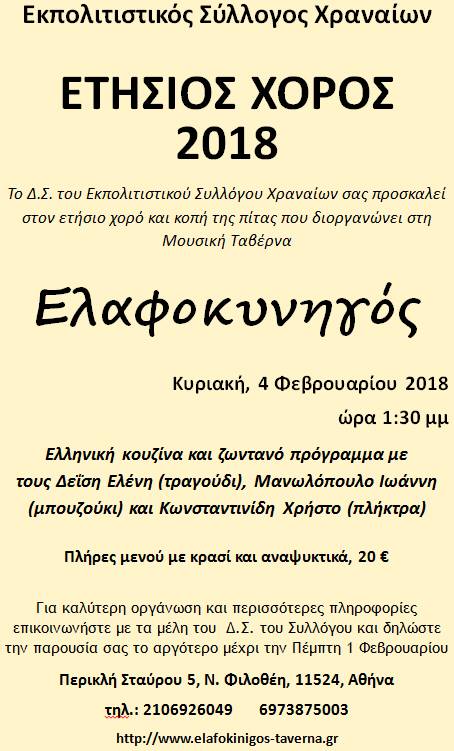 Εκπολιτιστικός Σύλλογος Χραναίων

ΕΤΗΣΙΟΣ ΧΟΡΟΣ 2018

Το Δ.Σ. του Εκπολιτιστικού Συλλόγου Χραναίων σας προσκαλεί στον ετήσιο χορό και κοπή της πίτας που διοργανώνει στη Μουσική Ταβέρνα

Ελαφοκυνηγός

Κυριακή, 4 Φεβρουαρίου 2018

ώρα 1:30 μμ

Ελληνική κουζίνα και ζωντανό πρόγραμμα με τους Δεΐση Ελένη (τραγούδι), Μανωλόπουλο Ιωάννη (μπουζούκι) και Κωνσταντινίδη Χρήστο (πλήκτρα)

Πλήρες μενού με κρασί και αναψυκτικά, 20 €

Για καλύτερη οργάνωση και περισσότερες πληροφορίες επικοινωνήστε με τα μέλη του Δ.Σ. του Συλλόγου και δηλώστε την παρουσία σας το αργότερο μέχρι την Πέμπτη 1 Φεβρουαρίου

Περικλή Σταύρου 5, Ν. Φιλοθέη, 11524, Αθήνα

τηλ.: 2106926049 6973875003

http://www.elafokinigos-taverna.gr